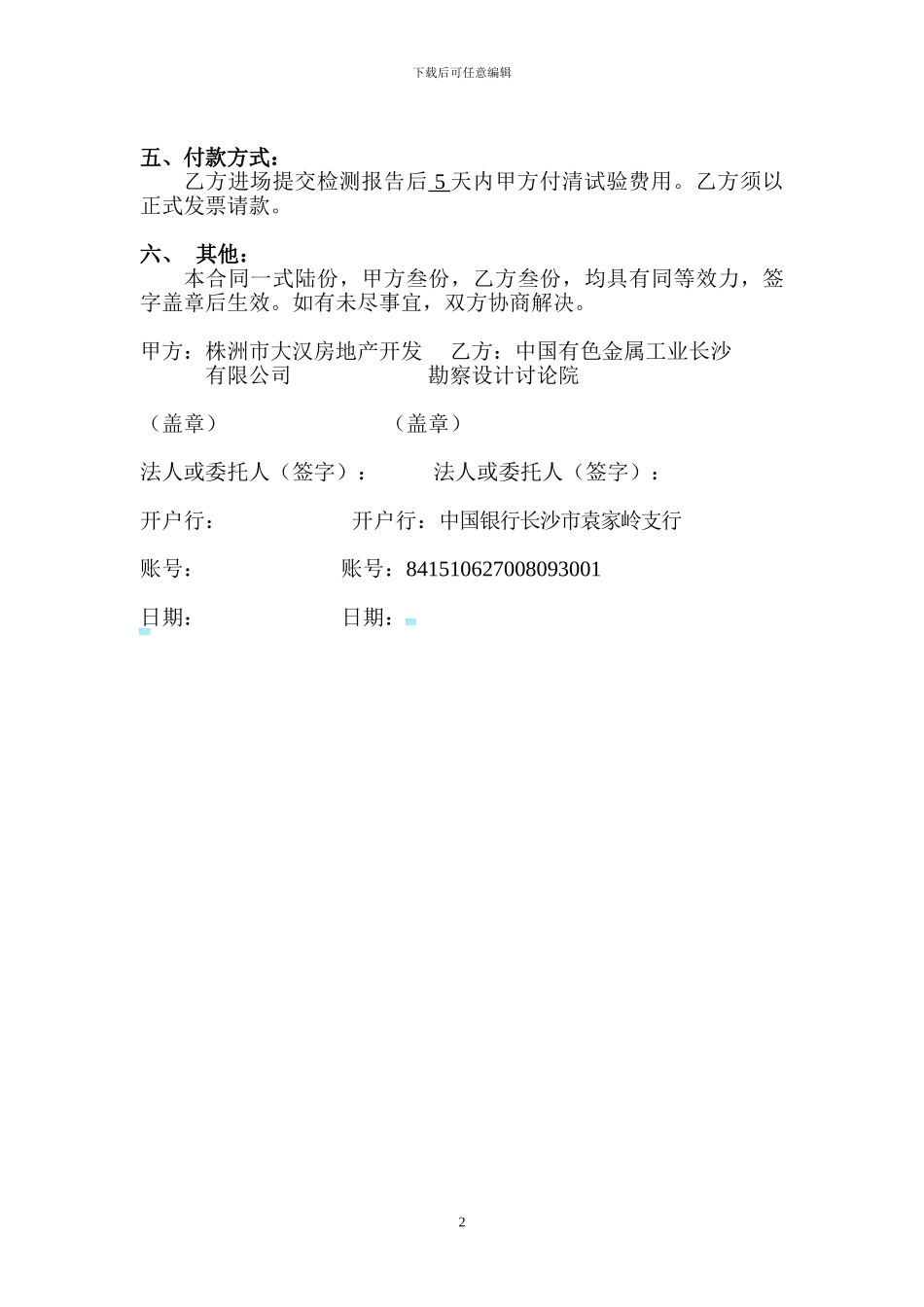 下载后可任意编辑

五、付款方式：
乙方进场提交检测报告后 5 天内甲方付清试验费用。乙方须以正式发票请款。

六、 其他：
本合同一式陆份，甲方叁份，乙方叁份，均具有同等效力，签字盖章后生效。如有未尽事宜，双方协商解决。

甲方：株洲市大汉房地产开发有限公司

乙方：中国有色金属工业长沙勘察设计讨论院

（盖章）

（盖章）

法人或委托人（签字）：

法人或委托人（签字）：

开户行：

开户行：中国银行长沙市袁家岭支行

账号：

账号：841510627008093001

日期：

日期：

2